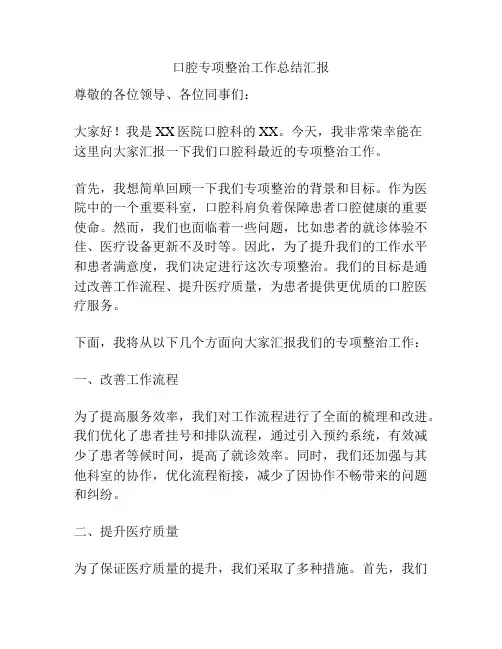 口腔专项整治工作总结汇报

尊敬的各位领导、各位同事们：

大家好！我是XX医院口腔科的XX。今天，我非常荣幸能在这里向大家汇报一下我们口腔科最近的专项整治工作。

首先，我想简单回顾一下我们专项整治的背景和目标。作为医院中的一个重要科室，口腔科肩负着保障患者口腔健康的重要使命。然而，我们也面临着一些问题，比如患者的就诊体验不佳、医疗设备更新不及时等。因此，为了提升我们的工作水平和患者满意度，我们决定进行这次专项整治。我们的目标是通过改善工作流程、提升医疗质量，为患者提供更优质的口腔医疗服务。

下面，我将从以下几个方面向大家汇报我们的专项整治工作：

一、改善工作流程

为了提高服务效率，我们对工作流程进行了全面的梳理和改进。我们优化了患者挂号和排队流程，通过引入预约系统，有效减少了患者等候时间，提高了就诊效率。同时，我们还加强与其他科室的协作，优化流程衔接，减少了因协作不畅带来的问题和纠纷。

二、提升医疗质量

为了保证医疗质量的提升，我们采取了多种措施。首先，我们